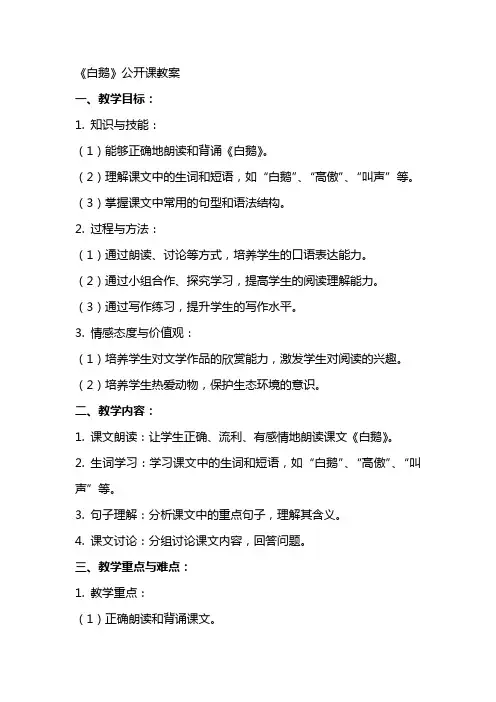 《白鹅》公开课教案

一、教学目标：

1. 知识与技能：

（1）能够正确地朗读和背诵《白鹅》。

（2）理解课文中的生词和短语，如“白鹅”、“高傲”、“叫声”等。

（3）掌握课文中常用的句型和语法结构。

2. 过程与方法：

（1）通过朗读、讨论等方式，培养学生的口语表达能力。

（2）通过小组合作、探究学习，提高学生的阅读理解能力。

（3）通过写作练习，提升学生的写作水平。

3. 情感态度与价值观：

（1）培养学生对文学作品的欣赏能力，激发学生对阅读的兴趣。

（2）培养学生热爱动物，保护生态环境的意识。

二、教学内容：

1. 课文朗读：让学生正确、流利、有感情地朗读课文《白鹅》。

2. 生词学习：学习课文中的生词和短语，如“白鹅”、“高傲”、“叫声”等。

3. 句子理解：分析课文中的重点句子，理解其含义。

4. 课文讨论：分组讨论课文内容，回答问题。

三、教学重点与难点：

1. 教学重点：

（1）正确朗读和背诵课文。